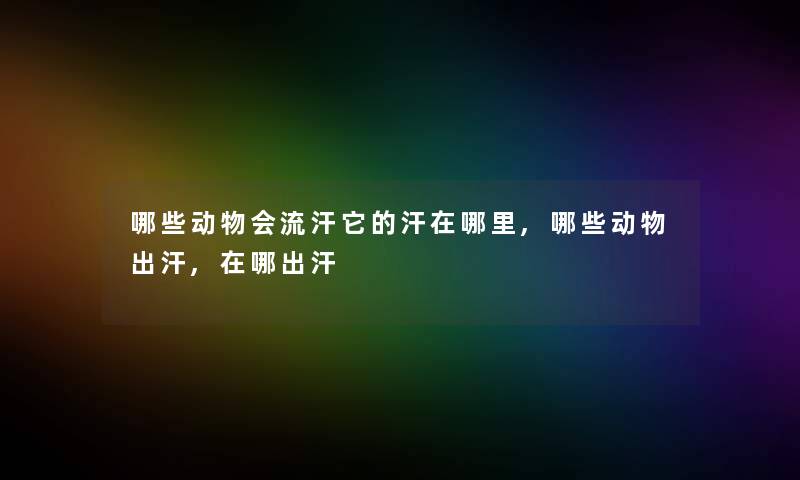 哪些动物会流汗它的汗在哪里，哪些动物出汗，在哪出汗